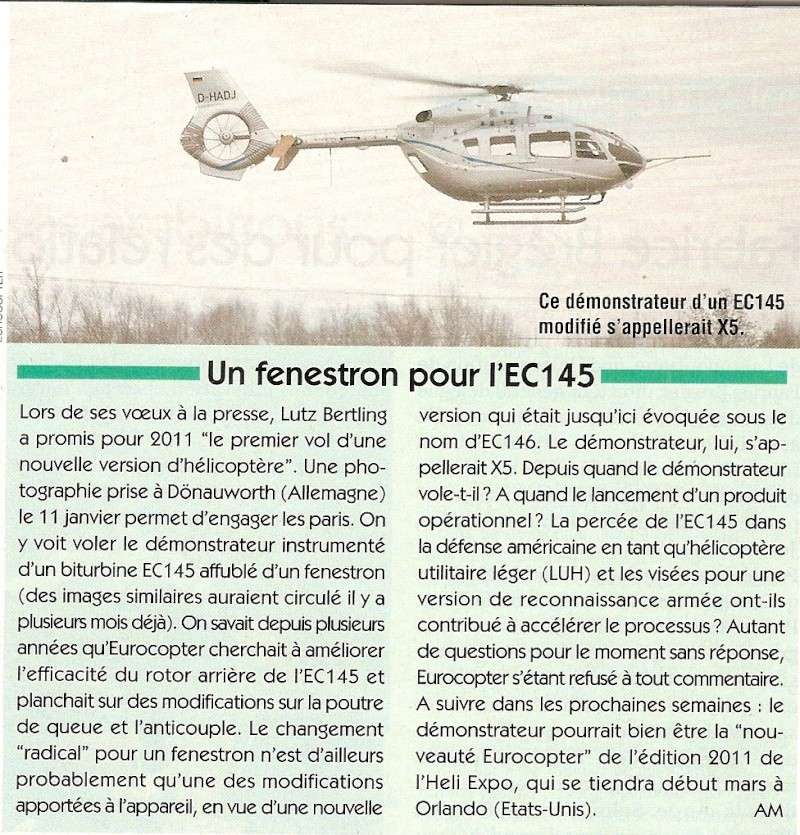 D-HADJ

Ce démonstrateur d'un EC145 modifié s'appellerait X5.

Un fenestron pour l'EC145

Lors de ses vœux à la presse, Lutz Bertling a promis pour 2011 "le premier vol d'une nouvelle version d'hélicoptère". Une photographie prise à Dönauworth (Allemagne) le 11 janvier permet d'engager les paris. On y voit voler le démonstrateur instrumenté d'un biturbine EC145 affublé d'un fenestron (des images similaires auraient circulé il y a plusieurs mois déjà). On savait depuis plusieurs années qu'Eurocopter cherchait à améliorer l'efficacité du rotor arrière de l'EC145 et planchait sur des modifications sur la poutre de queue et l'anticouple. Le changement "radical" pour un fenestron n'est d'ailleurs probablement qu'une des modifications apportées à l'appareil, en vue d'une nouvelle version qui était jusqu'ici évoquée sous le nom d'EC146. Le démonstrateur, lui, s'appellerait X5. Depuis quand le démonstrateur vole-t-il ? A quand le lancement d'un produit opérationnel ? La percée de l'EC145 dans la défense américaine en tant qu'hélicoptère utilitaire léger (LUH) et les visées pour une version de reconnaissance armée ont-ils contribué à accélérer le processus ? Autant de questions pour le moment sans réponse, Eurocopter s'étant refusé à tout commentaire. A suivre dans les prochaines semaines : le démonstrateur pourrait bien être la "nouveauté Eurocopter" de l'édition 2011 de l'Heli Expo, qui se tiendra début mars à Orlando (Etats-Unis). AM